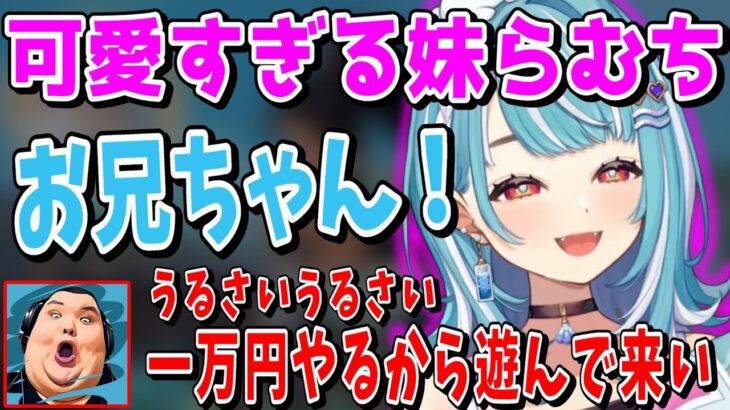 可愛すぎる妹らむち

お兄ちゃん！

うるさいうるさい

一万円やるから遊んで来い